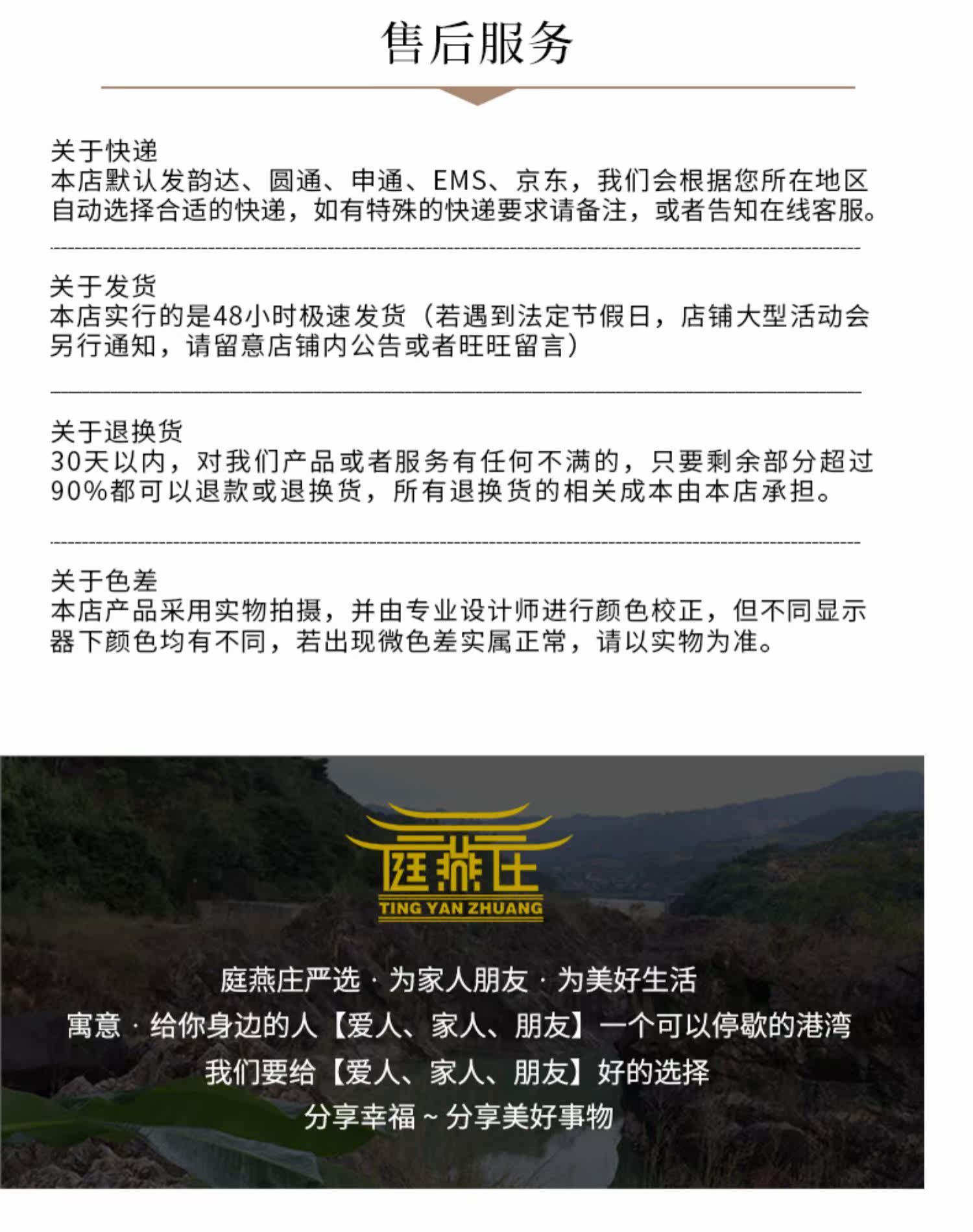 售后服务

关于快递
本店默认发韵达、圆通、申通、EMS、京东，我们会根据您所在地区自动选择合适的快递，如有特殊的快递要求请备注，或者告知在线客服。

关于发货
本店实行的是48小时极速发货（若遇到法定节假日，店铺大型活动会另行通知，请留意店铺内公告或者旺旺留言）

关于退换货
30天以内，对我们产品或者服务有任何不满的，只要剩余部分超过90%都可以退款或退换货，所有退换货的相关成本由本店承担。

关于色差
本店产品采用实物拍摄，并由专业设计师进行颜色校正，但不同显示器下颜色均有不同，若出现微色差实属正常，请以实物为准。

庭燕庄
TING YAN ZHUANG

庭燕庄严选 · 为家人朋友 · 为美好生活
寓意 · 给你身边的人【爱人、家人、朋友】一个可以停歇的港湾
我们要给【爱人、家人、朋友】好的选择
分享幸福 ~ 分享美好事物